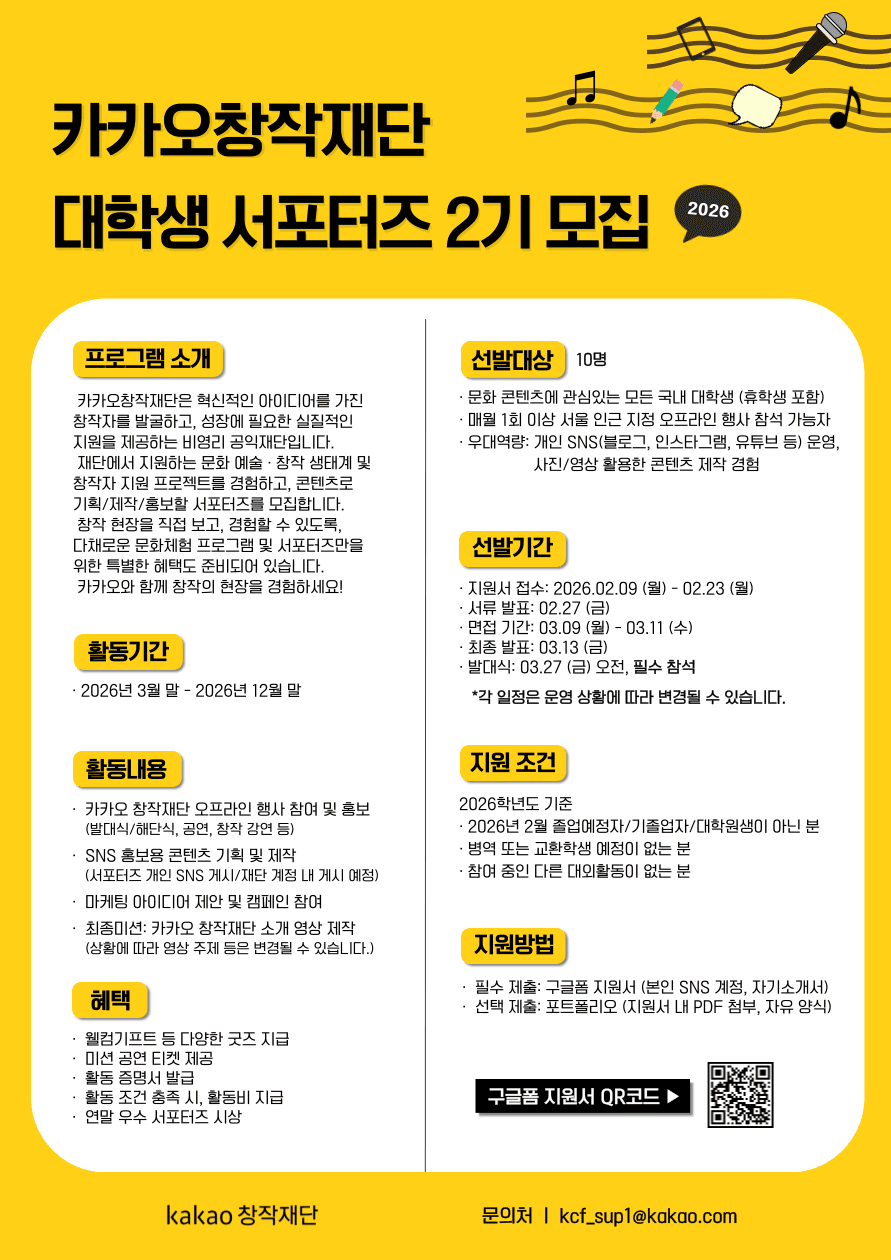 카카오창작재단

대학생 서포터즈 2기 모집

2026

프로그램 소개

카카오창작재단은 혁신적인 아이디어를 가진 창작자를 발굴하고, 성장에 필요한 실질적인 지원을 제공하는 비영리 공익재단입니다.

재단에서 지원하는 문화 예술 · 창작 생태계 및 창작자 지원 프로젝트를 경험하고, 콘텐츠로 기획/제작/홍보할 서포터즈를 모집합니다.

창작 현장을 직접 보고, 경험할 수 있도록, 다채로운 문화체험 프로그램 및 서포터즈만을 위한 특별한 혜택도 준비되어 있습니다.

카카오와 함께 창작의 현장을 경험하세요!

활동기간

· 2026년 3월 말 - 2026년 12월 말

활동내용

· 카카오 창작재단 오프라인 행사 참여 및 홍보 (발대식/해단식, 공연, 창작 강연 등)
· SNS 홍보용 콘텐츠 기획 및 제작 (서포터즈 개인 SNS 게시/재단 계정 내 게시 예정)
· 마케팅 아이디어 제안 및 캠페인 참여
· 최종미션: 카카오 창작재단 소개 영상 제작 (상황에 따라 영상 주제 등은 변경될 수 있습니다.)

혜택

· 웰컴기프트 등 다양한 굿즈 지급
· 미션 공연 티켓 제공
· 활동 증명서 발급
· 활동 조건 충족 시, 활동비 지급
· 연말 우수 서포터즈 시상

선발대상 10명

· 문화 콘텐츠에 관심있는 모든 국내 대학생 (휴학생 포함)
· 매월 1회 이상 서울 인근 지정 오프라인 행사 참석 가능자
· 우대역량: 개인 SNS(블로그, 인스타그램, 유튜브 등) 운영, 사진/영상 활용한 콘텐츠 제작 경험

선발기간

· 지원서 접수: 2026.02.09 (월) - 02.23 (월)
· 서류 발표: 02.27 (금)
· 면접 기간: 03.09 (월) - 03.11 (수)
· 최종 발표: 03.13 (금)
· 발대식: 03.27 (금) 오전, 필수 참석

*각 일정은 운영 상황에 따라 변경될 수 있습니다.

지원 조건

2026학년도 기준
· 2026년 2월 졸업예정자/기졸업자/대학원생이 아닌 분
· 병역 또는 교환학생 예정이 없는 분
· 참여 중인 다른 대외활동이 없는 분

지원방법

· 필수 제출: 구글폼 지원서 (본인 SNS 계정, 자기소개서)
· 선택 제출: 포트폴리오 (지원서 내 PDF 첨부, 자유 양식)

구글폼 지원서 QR코드 ▶

kakao 창작재단

문의처 | kcf_sup1@kakao.com